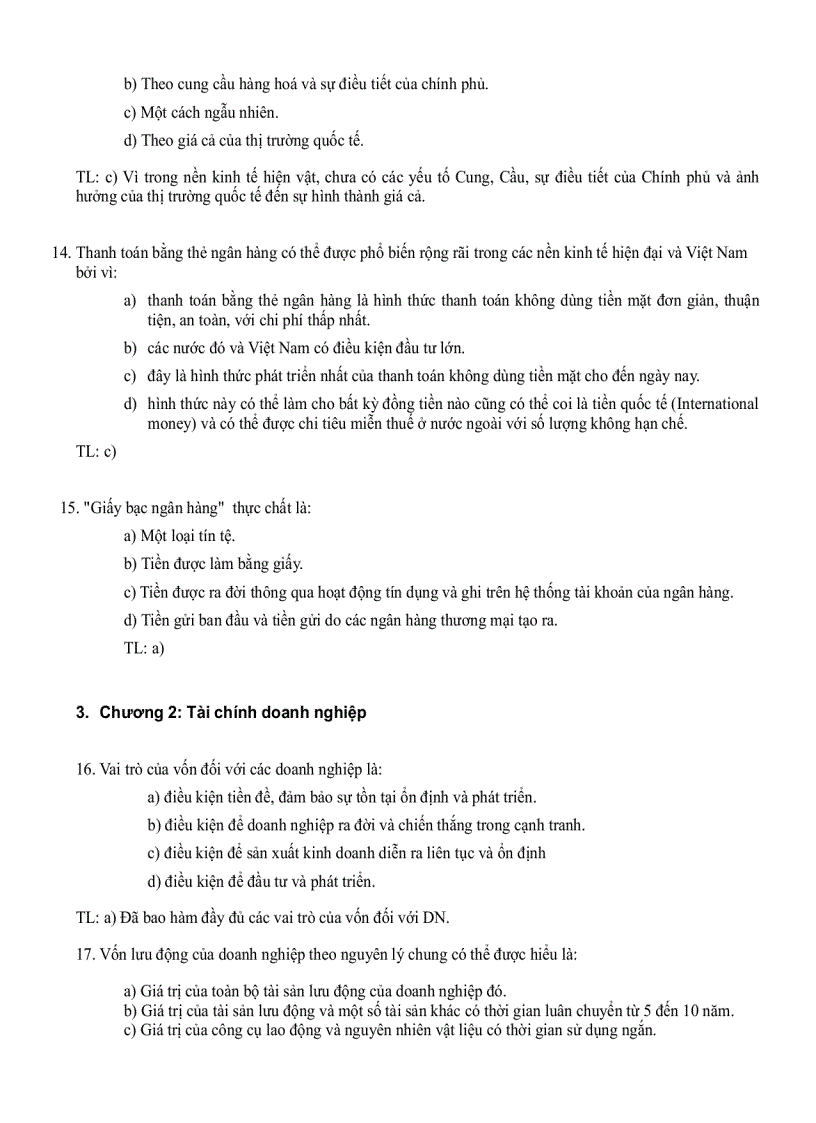 b) Theo cung cầu hàng hoá và sự điều tiết của chính phủ.

c) Một cách ngẫu nhiên.

d) Theo giá cả của thị trường quốc tế.

TL: c) Vì trong nền kinh tế hiện vật, chưa có các yếu tố Cung, Cầu, sự điều tiết của Chính phủ và ảnh hưởng của thị trường quốc tế đến sự hình thành giá cả.

14. Thanh toán bằng thẻ ngân hàng có thể được phổ biến rộng rãi trong các nền kinh tế hiện đại và Việt Nam bởi vì:

a) thanh toán bằng thẻ ngân hàng là hình thức thanh toán không dùng tiền mặt đơn giản, thuận tiện, an toàn, với chi phí thấp nhất.

b) các nước đó và Việt Nam có điều kiện đầu tư lớn.

c) đây là hình thức phát triển nhất của thanh toán không dùng tiền mặt cho đến ngày nay.

d) hình thức này có thể làm cho bất kỳ đồng tiền nào cũng có thể coi là tiền quốc tế (International money) và có thể được chi tiêu miễn thuế ở nước ngoài với số lượng không hạn chế.

TL: c)

15. "Giấy bạc ngân hàng" thực chất là:

a) Một loại tín tệ.

b) Tiền được làm bằng giấy.

c) Tiền được ra đời thông qua hoạt động tín dụng và ghi trên hệ thống tài khoản của ngân hàng.

d) Tiền gửi ban đầu và tiền gửi do các ngân hàng thương mại tạo ra.

TL: a)

3. Chương 2: Tài chính doanh nghiệp

16. Vai trò của vốn đối với các doanh nghiệp là:

a) điều kiện tiền đề, đảm bảo sự tồn tại ổn định và phát triển.

b) điều kiện để doanh nghiệp ra đời và chiến thắng trong cạnh tranh.

c) điều kiện để sản xuất kinh doanh diễn ra liên tục và ổn định

d) điều kiện để đầu tư và phát triển.

TL: a) Đã bao hàm đầy đủ các vai trò của vốn đối với DN.

17. Vốn lưu động của doanh nghiệp theo nguyên lý chung có thể được hiểu là:

a) Giá trị của toàn bộ tài sản lưu động của doanh nghiệp đó.
b) Giá trị của tài sản lưu động và một số tài sản khác có thời gian luân chuyển từ 5 đến 10 năm.
c) Giá trị của công cụ lao động và nguyên nhiên vật liệu có thời gian sử dụng ngắn.